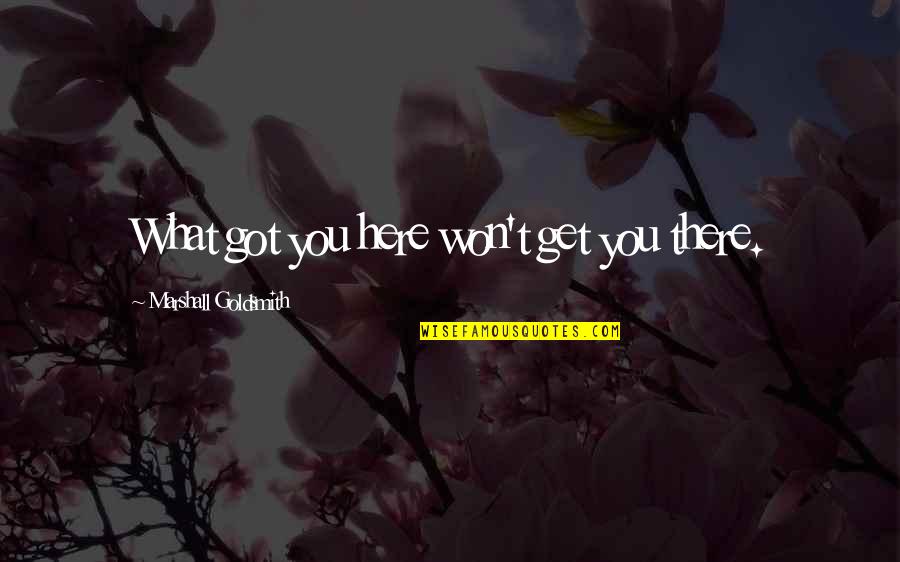 What got you here won't get you there.

~ Marshall Goldsmith

WISEFAMOUSQUOTES.COM